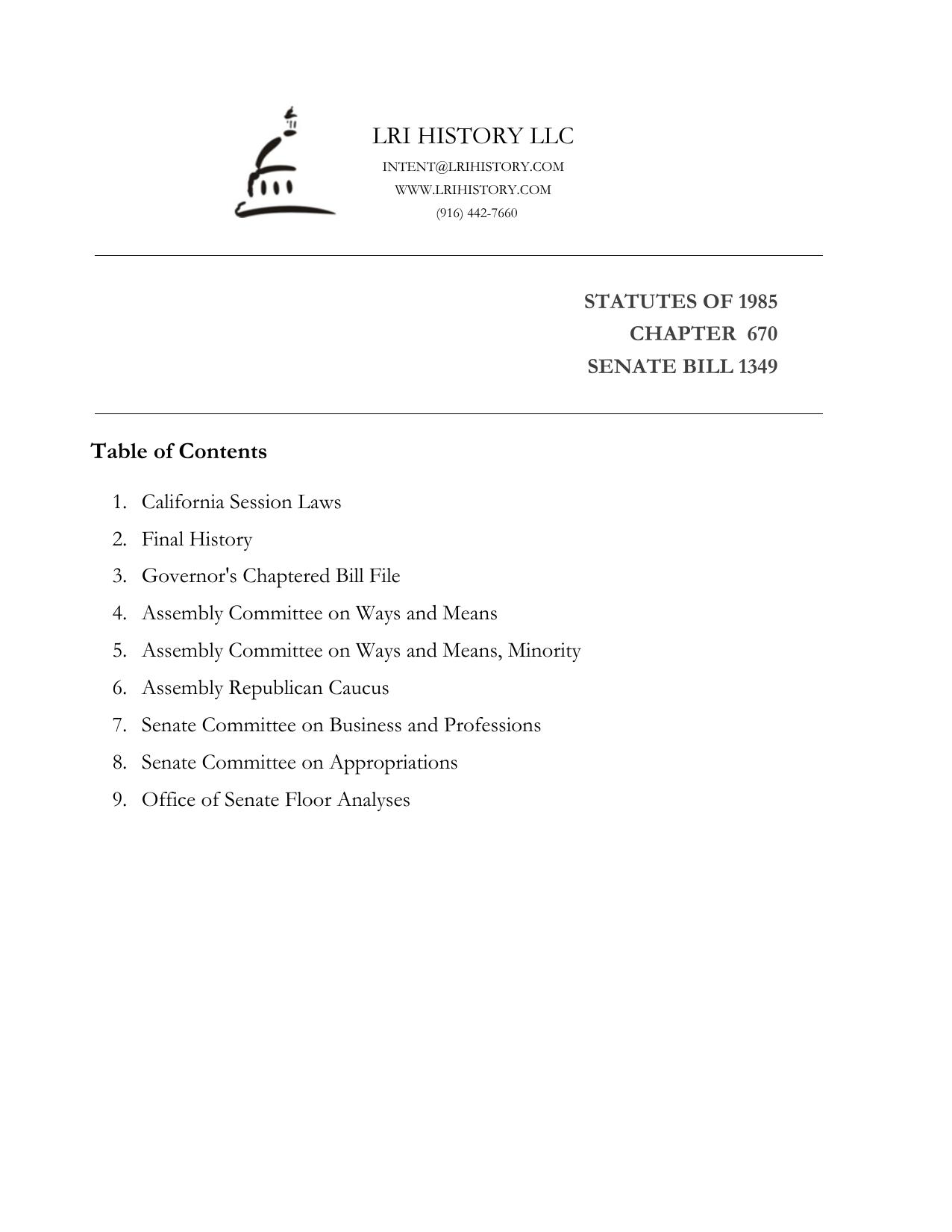 LRI HISTORY LLC
INTENT@LRIHISTORY.COM
WWW.LRIHISTORY.COM
(916) 442-7660

STATUTES OF 1985
CHAPTER 670
SENATE BILL 1349

Table of Contents

1. California Session Laws
2. Final History
3. Governor's Chaptered Bill File
4. Assembly Committee on Ways and Means
5. Assembly Committee on Ways and Means, Minority
6. Assembly Republican Caucus
7. Senate Committee on Business and Professions
8. Senate Committee on Appropriations
9. Office of Senate Floor Analyses